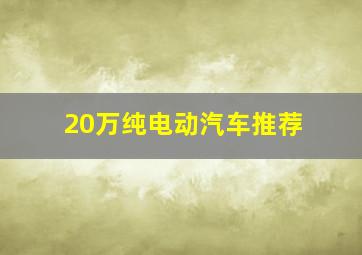 20万纯电动汽车推荐